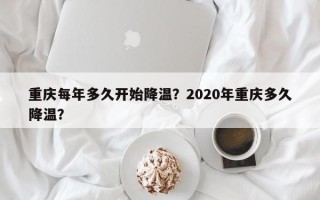 重庆每年多久开始降温？2020年重庆多久降温？